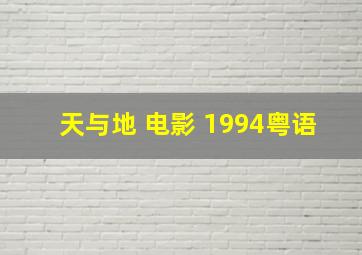 天与地 电影 1994粤语